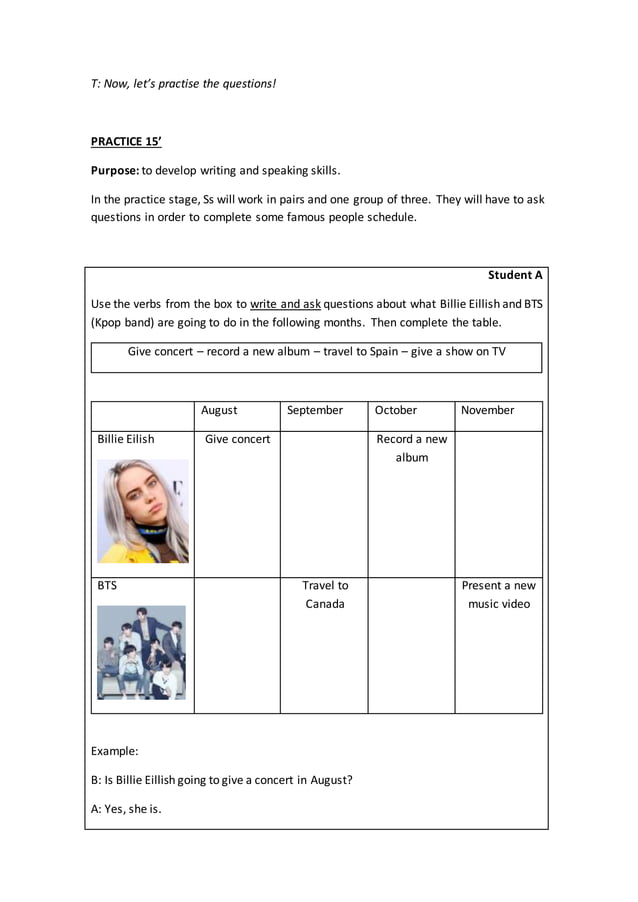 T: Now, let's practise the questions!

PRACTICE 15'

Purpose: to develop writing and speaking skills.

In the practice stage, Ss will work in pairs and one group of three. They will have to ask questions in order to complete some famous people schedule.

Student A

Use the verbs from the box to write and ask questions about what Billie Eillish and BTS (Kpop band) are going to do in the following months. Then complete the table.

Give concert – record a new album – travel to Spain – give a show on TV

| | August | September | October | November |
|---|---|---|---|---|
| Billie Eilish | Give concert | | Record a new album | |
| BTS | | Travel to Canada | | Present a new music video |

Example:

B: Is Billie Eillish going to give a concert in August?

A: Yes, she is.